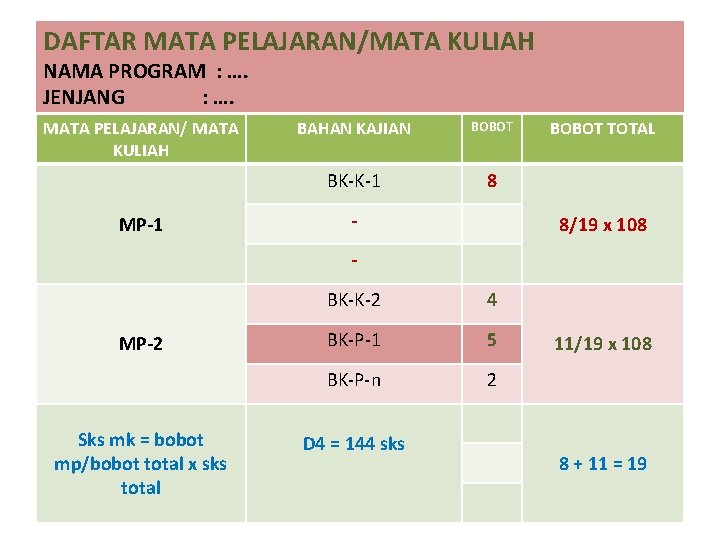 DAFTAR MATA PELAJARAN/MATA KULIAH
NAMA PROGRAM : ….
JENJANG : ….

| MATA PELAJARAN/ MATA KULIAH | BAHAN KAJIAN | BOBOT | BOBOT TOTAL |
|---|---|---|---|
| MP-1 | BK-K-1 | 8 | 8/19 x 108 |
| | - | | |
| | - | | |
| MP-2 | BK-K-2 | 4 | 11/19 x 108 |
| | BK-P-1 | 5 | |
| | BK-P-n | 2 | |
| Sks mk = bobot mp/bobot total x sks total | D4 = 144 sks | | 8 + 11 = 19 |